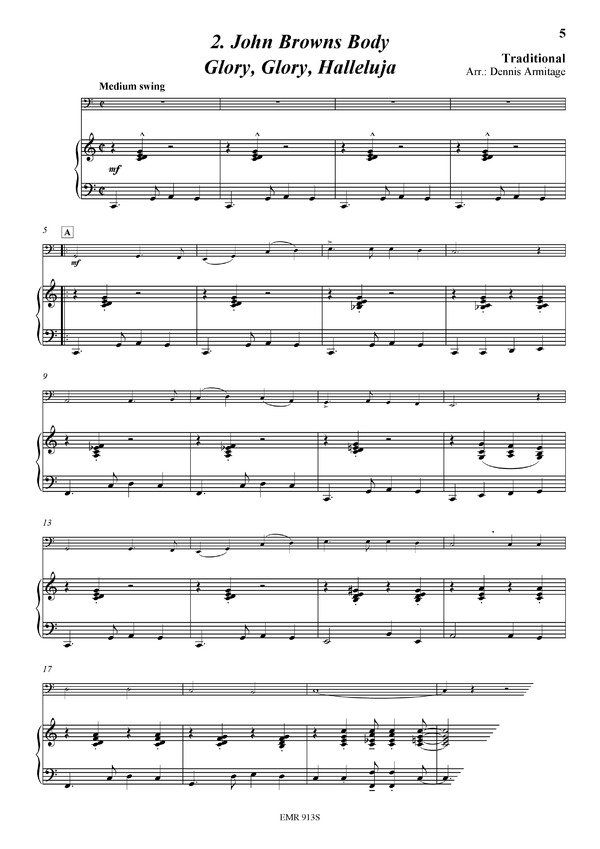 5

2. John Browns Body
Glory, Glory, Halleluja

Traditional
Arr.: Dennis Armitage

Medium swing

mf

5

A

mf

9

13

17

EMR 913S